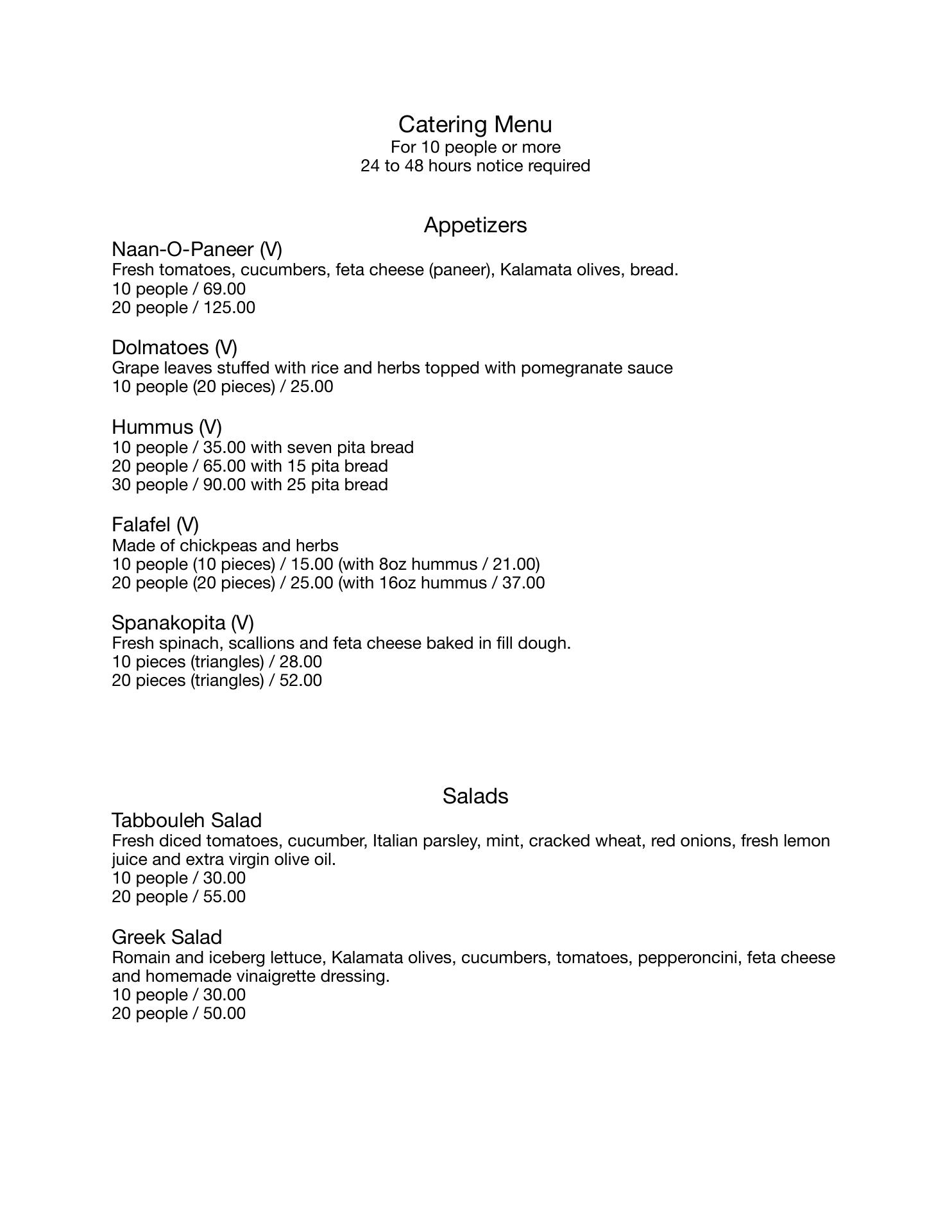 Catering Menu
For 10 people or more
24 to 48 hours notice required

Appetizers

Naan-O-Paneer (V)
Fresh tomatoes, cucumbers, feta cheese (paneer), Kalamata olives, bread.
10 people / 69.00
20 people / 125.00

Dolmatoes (V)
Grape leaves stuffed with rice and herbs topped with pomegranate sauce
10 people (20 pieces) / 25.00

Hummus (V)
10 people / 35.00 with seven pita bread
20 people / 65.00 with 15 pita bread
30 people / 90.00 with 25 pita bread

Falafel (V)
Made of chickpeas and herbs
10 people (10 pieces) / 15.00 (with 8oz hummus / 21.00)
20 people (20 pieces) / 25.00 (with 16oz hummus / 37.00

Spanakopita (V)
Fresh spinach, scallions and feta cheese baked in fill dough.
10 pieces (triangles) / 28.00
20 pieces (triangles) / 52.00

Salads

Tabbouleh Salad
Fresh diced tomatoes, cucumber, Italian parsley, mint, cracked wheat, red onions, fresh lemon juice and extra virgin olive oil.
10 people / 30.00
20 people / 55.00

Greek Salad
Romain and iceberg lettuce, Kalamata olives, cucumbers, tomatoes, pepperoncini, feta cheese and homemade vinaigrette dressing.
10 people / 30.00
20 people / 50.00